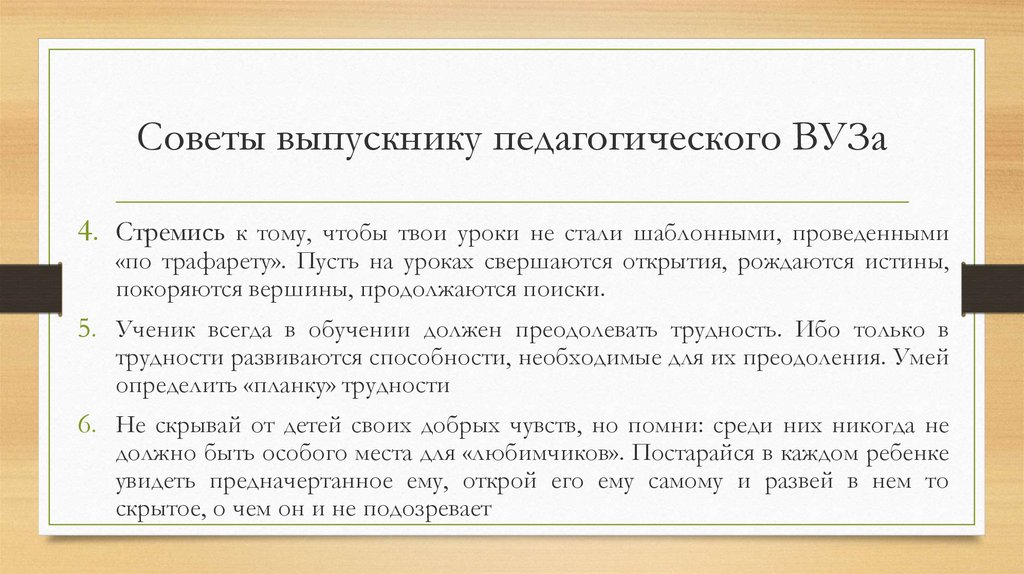 Советы выпускнику педагогического ВУЗа

4. Стремись к тому, чтобы твои уроки не стали шаблонными, проведенными «по трафарету». Пусть на уроках свершаются открытия, рождаются истины, покоряются вершины, продолжаются поиски.

5. Ученик всегда в обучении должен преодолевать трудность. Ибо только в трудности развиваются способности, необходимые для их преодоления. Умей определить «планку» трудности

6. Не скрывай от детей своих добрых чувств, но помни: среди них никогда не должно быть особого места для «любимчиков». Постарайся в каждом ребенке увидеть предначертанное ему, открой его ему самому и развей в нем то скрытое, о чем он и не подозревает